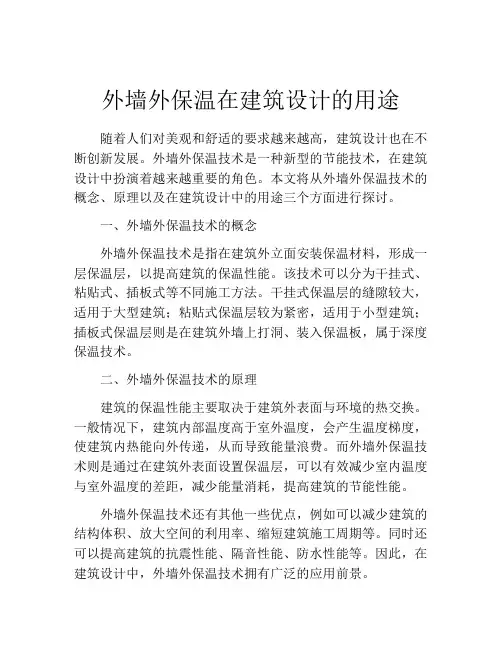 外墙外保温在建筑设计的用途

随着人们对美观和舒适的要求越来越高，建筑设计也在不断创新发展。外墙外保温技术是一种新型的节能技术，在建筑设计中扮演着越来越重要的角色。本文将从外墙外保温技术的概念、原理以及在建筑设计中的用途三个方面进行探讨。

一、外墙外保温技术的概念

外墙外保温技术是指在建筑外立面安装保温材料，形成一层保温层，以提高建筑的保温性能。该技术可以分为干挂式、粘贴式、插板式等不同施工方法。干挂式保温层的缝隙较大，适用于大型建筑；粘贴式保温层较为紧密，适用于小型建筑；插板式保温层则是在建筑外墙上打洞、装入保温板，属于深度保温技术。

二、外墙外保温技术的原理

建筑的保温性能主要取决于建筑外表面与环境的热交换。一般情况下，建筑内部温度高于室外温度，会产生温度梯度，使建筑内热能向外传递，从而导致能量浪费。而外墙外保温技术则是通过在建筑外表面设置保温层，可以有效减少室内温度与室外温度的差距，减少能量消耗，提高建筑的节能性能。

外墙外保温技术还有其他一些优点，例如可以减少建筑的结构体积、放大空间的利用率、缩短建筑施工周期等。同时还可以提高建筑的抗震性能、隔音性能、防水性能等。因此，在建筑设计中，外墙外保温技术拥有广泛的应用前景。